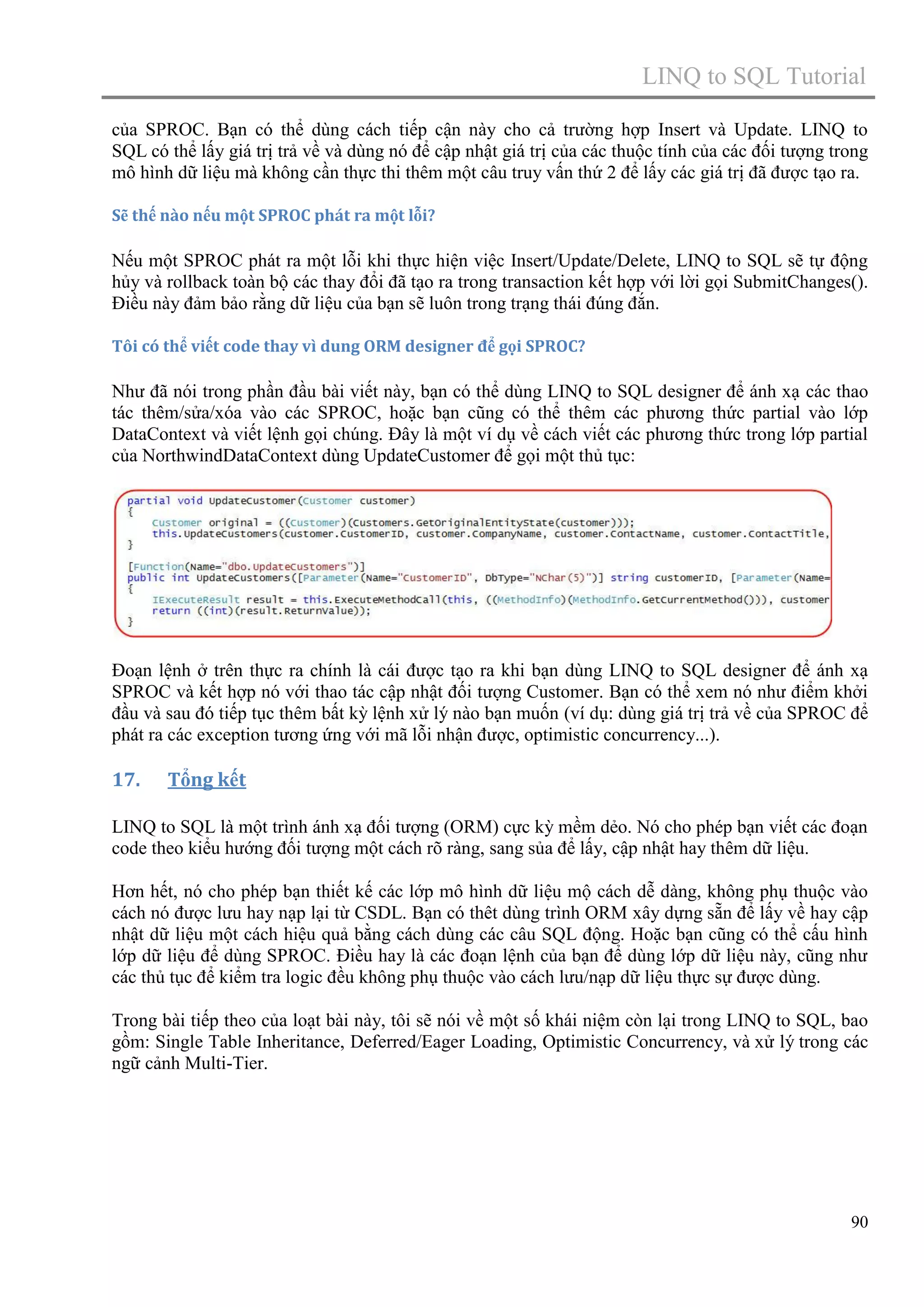 LINQ to SQL Tutorial

của SPROC. Bạn có thể dùng cách tiếp cận này cho cả trường hợp Insert và Update. LINQ to SQL có thể lấy giá trị trả về và dùng nó để cập nhật giá trị của các thuộc tính của các đối tượng trong mô hình dữ liệu mà không cần thực thi thêm một câu truy vấn thứ 2 để lấy các giá trị đã được tạo ra.

Sẽ thế nào nếu một SPROC phát ra một lỗi?

Nếu một SPROC phát ra một lỗi khi thực hiện việc Insert/Update/Delete, LINQ to SQL sẽ tự động hủy và rollback toàn bộ các thay đổi đã tạo ra trong transaction kết hợp với lời gọi SubmitChanges(). Điều này đảm bảo rằng dữ liệu của bạn sẽ luôn trong trạng thái đúng đắn.

Tôi có thể viết code thay vì dung ORM designer để gọi SPROC?

Như đã nói trong phần đầu bài viết này, bạn có thể dùng LINQ to SQL designer để ánh xạ các thao tác thêm/sửa/xóa vào các SPROC, hoặc bạn cũng có thể thêm các phương thức partial vào lớp DataContext và viết lệnh gọi chúng. Đây là một ví dụ về cách viết các phương thức trong lớp partial của NorthwindDataContext dùng UpdateCustomer để gọi một thủ tục:

partial void UpdateCustomer(Customer customer)
{
    Customer original = ((Customer)(Customers.GetOriginalEntityState(customer)));
    this.UpdateCustomers(customer.CustomerID, customer.CompanyName, customer.ContactName, customer.ContactTitle,
}

[Function(Name="dbo.UpdateCustomers")]
public int UpdateCustomers([Parameter(Name="CustomerID", DbType="NChar(5)")] string customerID, [Parameter(Name=
{
    IExecuteResult result = this.ExecuteMethodCall(this, ((MethodInfo)(MethodInfo.GetCurrentMethod())), customer
    return ((int)(result.ReturnValue));
}

Đoạn lệnh ở trên thực ra chính là cái được tạo ra khi bạn dùng LINQ to SQL designer để ánh xạ SPROC và kết hợp nó với thao tác cập nhật đối tượng Customer. Bạn có thể xem nó như điểm khởi đầu và sau đó tiếp tục thêm bất kỳ lệnh xử lý nào bạn muốn (ví dụ: dùng giá trị trả về của SPROC để phát ra các exception tương ứng với mã lỗi nhận được, optimistic concurrency...).

17. Tổng kết

LINQ to SQL là một trình ánh xạ đối tượng (ORM) cực kỳ mềm dẻo. Nó cho phép bạn viết các đoạn code theo kiểu hướng đối tượng một cách rõ ràng, sang sủa để lấy, cập nhật hay thêm dữ liệu.

Hơn hết, nó cho phép bạn thiết kế các lớp mô hình dữ liệu mộ cách dễ dàng, không phụ thuộc vào cách nó được lưu hay nạp lại từ CSDL. Bạn có thết dùng trình ORM xây dựng sẵn để lấy về hay cập nhật dữ liệu một cách hiệu quả bằng cách dùng các câu SQL động. Hoặc bạn cũng có thể cấu hình lớp dữ liệu để dùng SPROC. Điều hay là các đoạn lệnh của bạn để dùng lớp dữ liệu này, cũng như các thủ tục để kiểm tra logic đều không phụ thuộc vào cách lưu/nạp dữ liệu thực sự được dùng.

Trong bài tiếp theo của loạt bài này, tôi sẽ nói về một số khái niệm còn lại trong LINQ to SQL, bao gồm: Single Table Inheritance, Deferred/Eager Loading, Optimistic Concurrency, và xử lý trong các ngữ cảnh Multi-Tier.

90